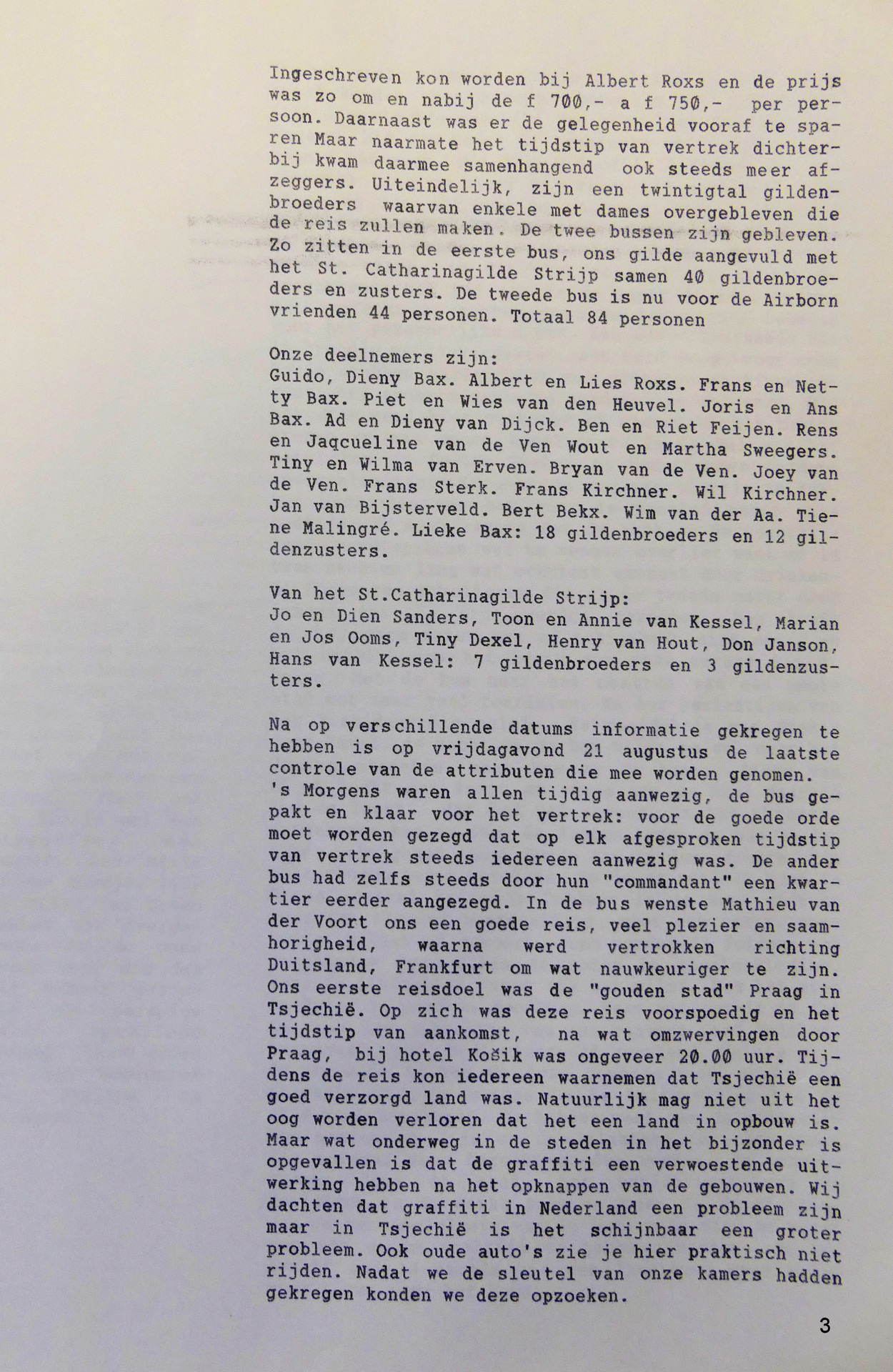 Ingeschreven kon worden bij Albert Roxs en de prijs was zo om en nabij de f 700,- a f 750,- per persoon. Daarnaast was er de gelegenheid vooraf te sparen Maar naarmate het tijdstip van vertrek dichterbij kwam daarmee samenhangend ook steeds meer afzeggers. Uiteindelijk, zijn een twintigtal gildenbroeders waarvan enkele met dames overgebleven die de reis zullen maken. De twee bussen zijn gebleven. Zo zitten in de eerste bus, ons gilde aangevuld met het St. Catharinagilde Strijp samen 40 gildenbroeders en zusters. De tweede bus is nu voor de Airborn vrienden 44 personen. Totaal 84 personen

Onze deelnemers zijn:
Guido, Dieny Bax. Albert en Lies Roxs. Frans en Netty Bax. Piet en Wies van den Heuvel. Joris en Ans Bax. Ad en Dieny van Dijck. Ben en Riet Feijen. Rens en Jaqcueline van de Ven Wout en Martha Sweegers. Tiny en Wilma van Erven. Bryan van de Ven. Joey van de Ven. Frans Sterk. Frans Kirchner. Wil Kirchner. Jan van Bijsterveld. Bert Bekx. Wim van der Aa. Tiene Malingré. Lieke Bax: 18 gildenbroeders en 12 gildenzusters.

Van het St.Catharinagilde Strijp:
Jo en Dien Sanders, Toon en Annie van Kessel, Marian en Jos Ooms, Tiny Dexel, Henry van Hout, Don Janson, Hans van Kessel: 7 gildenbroeders en 3 gildenzusters.

Na op verschillende datums informatie gekregen te hebben is op vrijdagavond 21 augustus de laatste controle van de attributen die mee worden genomen.
's Morgens waren allen tijdig aanwezig, de bus gepakt en klaar voor het vertrek: voor de goede orde moet worden gezegd dat op elk afgesproken tijdstip van vertrek steeds iedereen aanwezig was. De ander bus had zelfs steeds door hun "commandant" een kwartier eerder aangezegd. In de bus wenste Mathieu van der Voort ons een goede reis, veel plezier en saamhorigheid, waarna werd vertrokken richting Duitsland, Frankfurt om wat nauwkeuriger te zijn. Ons eerste reisdoel was de "gouden stad" Praag in Tsjechië. Op zich was deze reis voorspoedig en het tijdstip van aankomst, na wat omzwervingen door Praag, bij hotel Košik was ongeveer 20.00 uur. Tijdens de reis kon iedereen waarnemen dat Tsjechië een goed verzorgd land was. Natuurlijk mag niet uit het oog worden verloren dat het een land in opbouw is. Maar wat onderweg in de steden in het bijzonder is opgevallen is dat de graffiti een verwoestende uitwerking hebben na het opknappen van de gebouwen. Wij dachten dat graffiti in Nederland een probleem zijn maar in Tsjechië is het schijnbaar een groter probleem. Ook oude auto's zie je hier praktisch niet rijden. Nadat we de sleutel van onze kamers hadden gekregen konden we deze opzoeken.

3